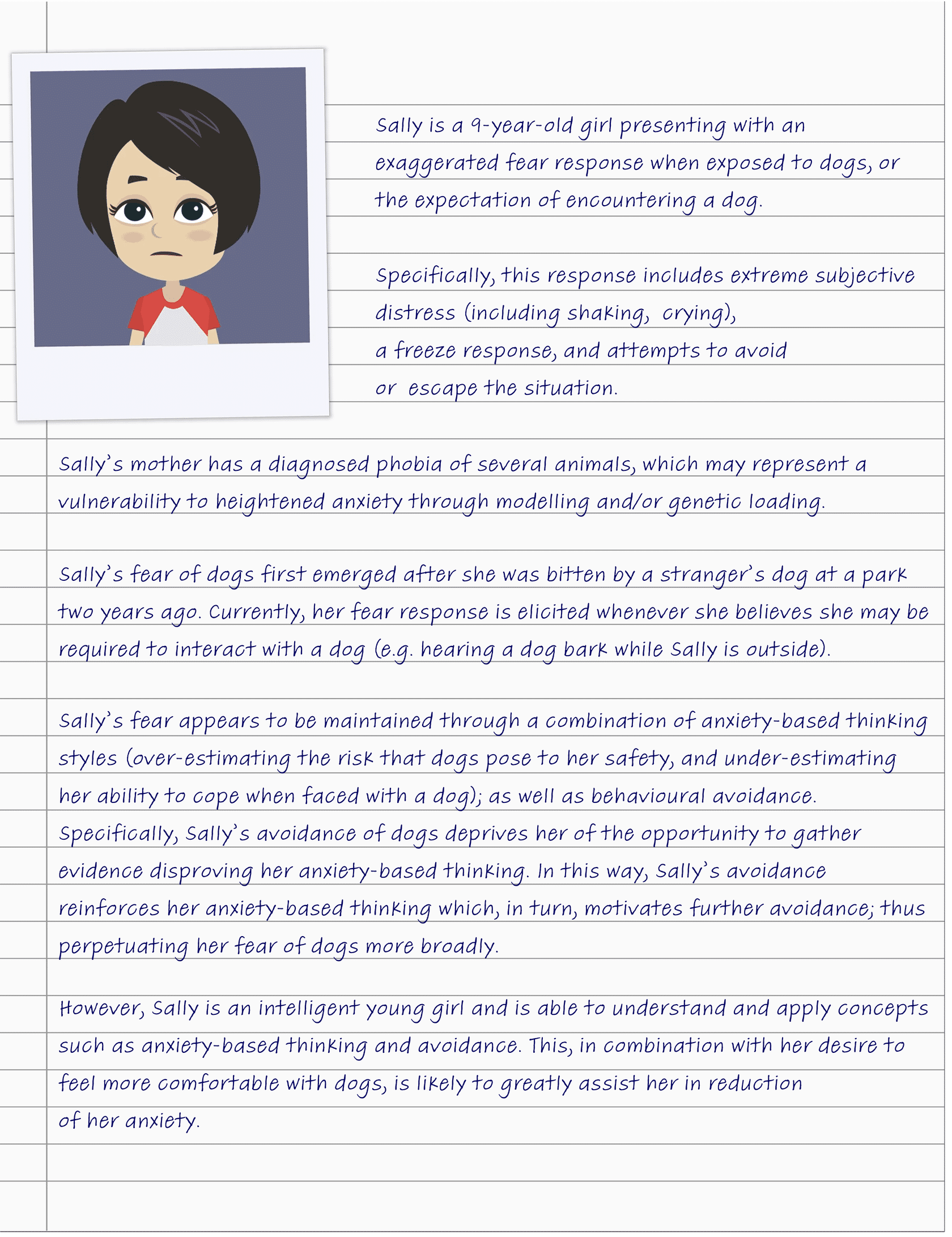 Sally is a 9-year-old girl presenting with an exaggerated fear response when exposed to dogs, or the expectation of encountering a dog.

Specifically, this response includes extreme subjective distress (including shaking, crying), a freeze response, and attempts to avoid or escape the situation.

Sally's mother has a diagnosed phobia of several animals, which may represent a vulnerability to heightened anxiety through modelling and/or genetic loading.

Sally's fear of dogs first emerged after she was bitten by a stranger's dog at a park two years ago. Currently, her fear response is elicited whenever she believes she may be required to interact with a dog (e.g. hearing a dog bark while Sally is outside).

Sally's fear appears to be maintained through a combination of anxiety-based thinking styles (over-estimating the risk that dogs pose to her safety, and under-estimating her ability to cope when faced with a dog); as well as behavioural avoidance. Specifically, Sally's avoidance of dogs deprives her of the opportunity to gather evidence disproving her anxiety-based thinking. In this way, Sally's avoidance reinforces her anxiety-based thinking which, in turn, motivates further avoidance; thus perpetuating her fear of dogs more broadly.

However, Sally is an intelligent young girl and is able to understand and apply concepts such as anxiety-based thinking and avoidance. This, in combination with her desire to feel more comfortable with dogs, is likely to greatly assist her in reduction of her anxiety.